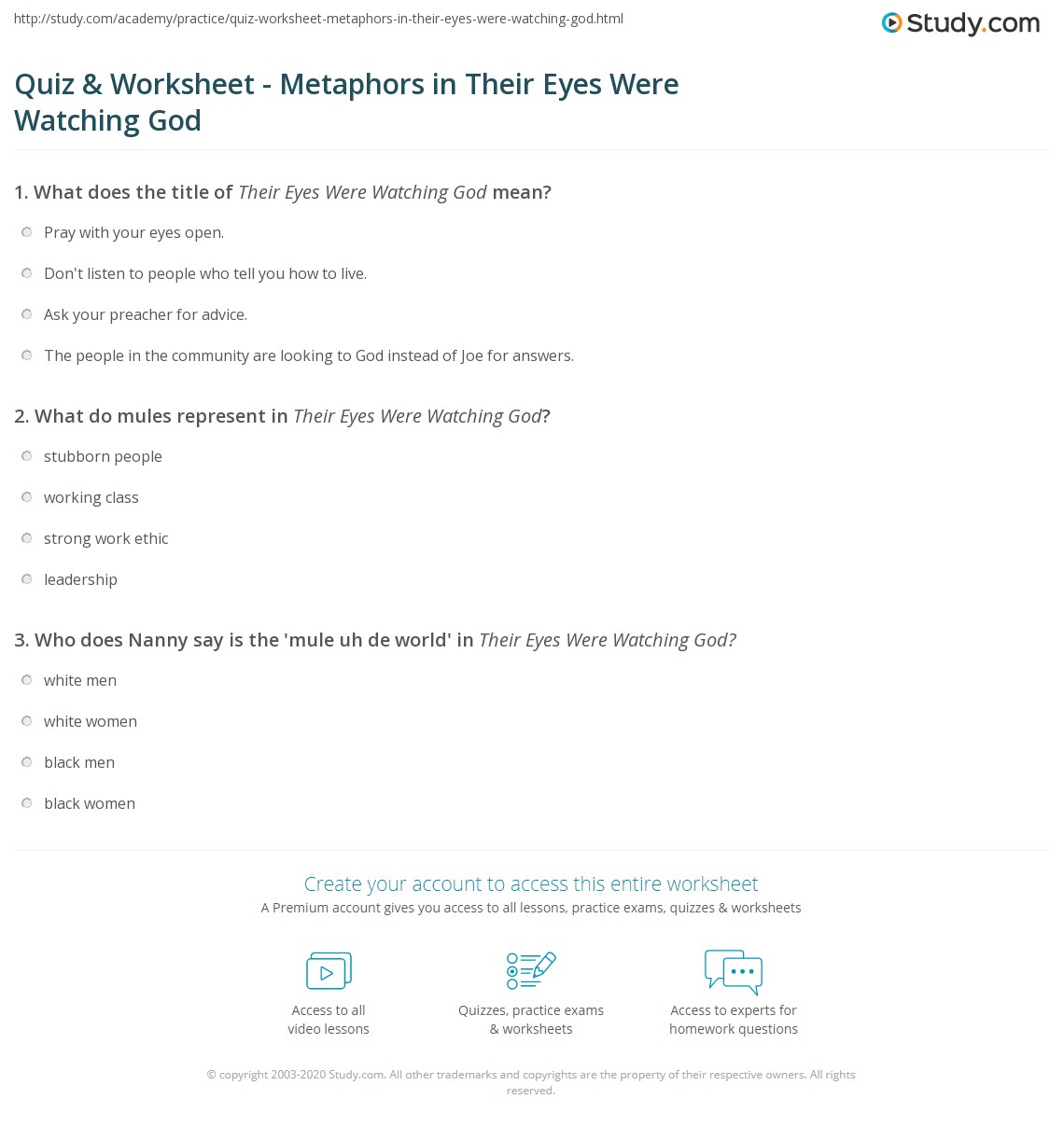 http://study.com/academy/practice/quiz-worksheet-metaphors-in-their-eyes-were-watching-god.html

Study.com

Quiz & Worksheet - Metaphors in Their Eyes Were Watching God

1. What does the title of Their Eyes Were Watching God mean?

Pray with your eyes open.

Don't listen to people who tell you how to live.

Ask your preacher for advice.

The people in the community are looking to God instead of Joe for answers.

2. What do mules represent in Their Eyes Were Watching God?

stubborn people

working class

strong work ethic

leadership

3. Who does Nanny say is the 'mule uh de world' in Their Eyes Were Watching God?

white men

white women

black men

black women

Create your account to access this entire worksheet

A Premium account gives you access to all lessons, practice exams, quizzes & worksheets

Access to all video lessons

Quizzes, practice exams & worksheets

Access to experts for homework questions

© copyright 2003-2020 Study.com. All other trademarks and copyrights are the property of their respective owners. All rights reserved.